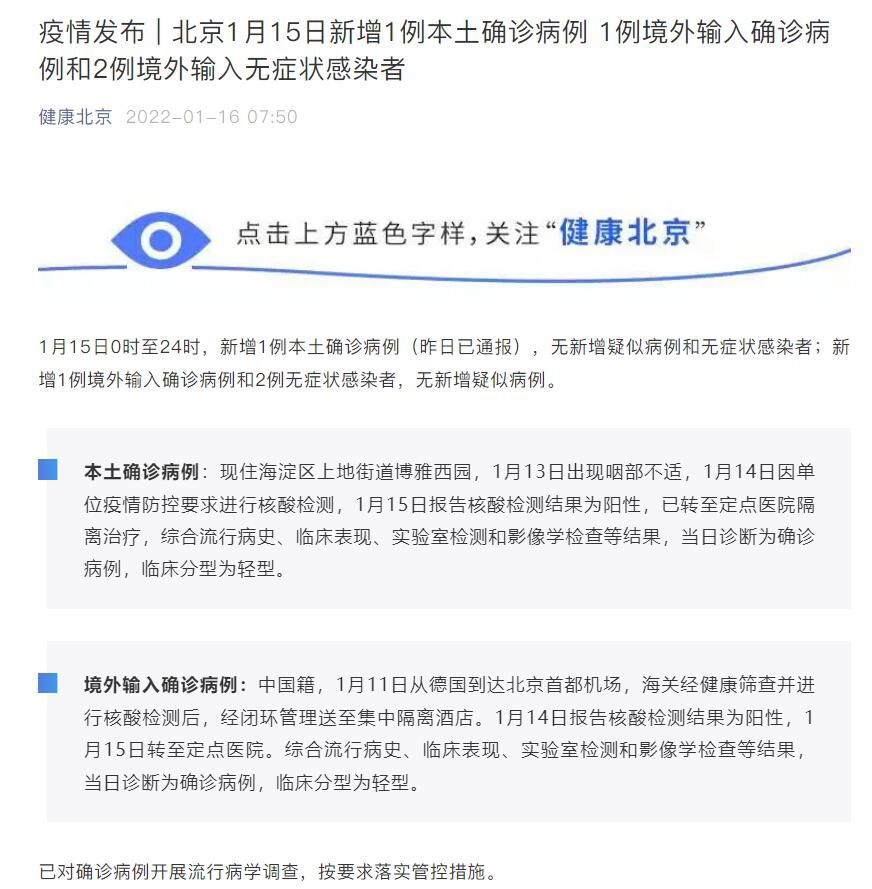 疫情发布｜北京1月15日新增1例本土确诊病例 1例境外输入确诊病例和2例境外输入无症状感染者

健康北京 2022-01-16 07:50

点击上方蓝色字样，关注“健康北京”

1月15日0时至24时，新增1例本土确诊病例（昨日已通报），无新增疑似病例和无症状感染者；新增1例境外输入确诊病例和2例无症状感染者，无新增疑似病例。

本土确诊病例：现住海淀区上地街道博雅西园，1月13日出现咽部不适，1月14日因单位疫情防控要求进行核酸检测，1月15日报告核酸检测结果为阳性，已转至定点医院隔离治疗，综合流行病史、临床表现、实验室检测和影像学检查等结果，当日诊断为确诊病例，临床分型为轻型。

境外输入确诊病例：中国籍，1月11日从德国到达北京首都机场，海关经健康筛查并进行核酸检测后，经闭环管理送至集中隔离酒店。1月14日报告核酸检测结果为阳性，1月15日转至定点医院。综合流行病史、临床表现、实验室检测和影像学检查等结果，当日诊断为确诊病例，临床分型为轻型。

已对确诊病例开展流行病学调查，按要求落实管控措施。